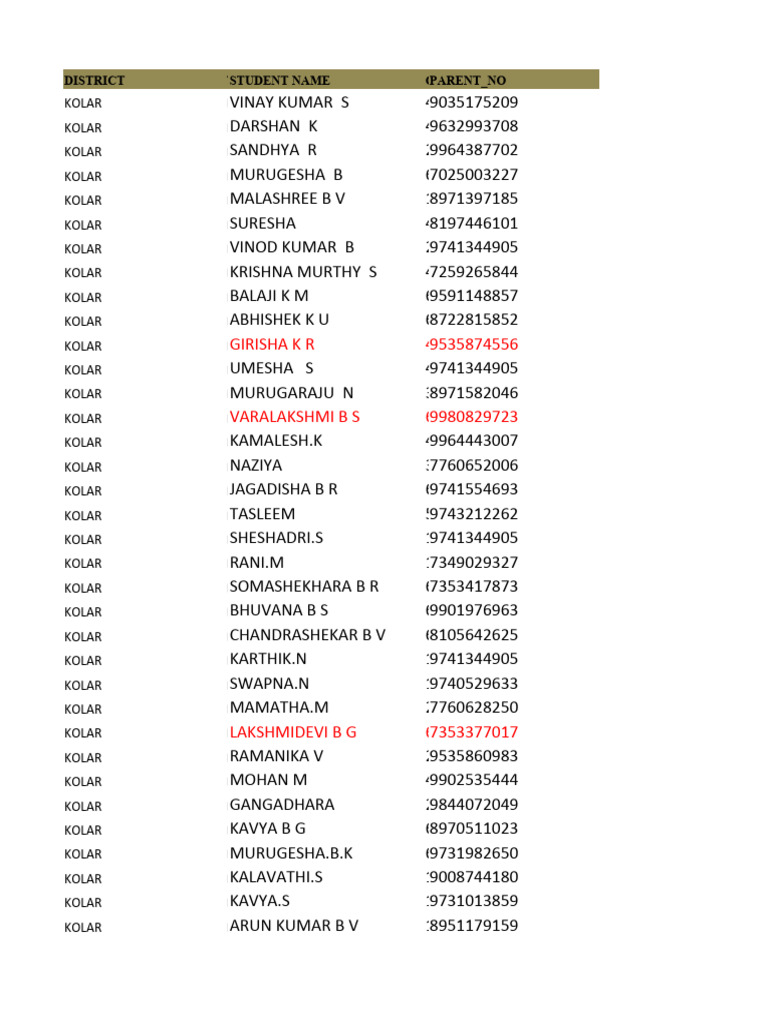 | DISTRICT | STUDENT NAME | PARENT_NO |
|---|---|---|
| KOLAR | VINAY KUMAR S | 9035175209 |
| KOLAR | DARSHAN K | 9632993708 |
| KOLAR | SANDHYA R | 9964387702 |
| KOLAR | MURUGESHA B | 7025003227 |
| KOLAR | MALASHREE B V | 8971397185 |
| KOLAR | SURESHA | 8197446101 |
| KOLAR | VINOD KUMAR B | 9741344905 |
| KOLAR | KRISHNA MURTHY S | 7259265844 |
| KOLAR | BALAJI K M | 9591148857 |
| KOLAR | ABHISHEK K U | 8722815852 |
| KOLAR | GIRISHA K R | 9535874556 |
| KOLAR | UMESHA S | 9741344905 |
| KOLAR | MURUGARAJU N | 8971582046 |
| KOLAR | VARALAKSHMI B S | 9980829723 |
| KOLAR | KAMALESH.K | 9964443007 |
| KOLAR | NAZIYA | 7760652006 |
| KOLAR | JAGADISHA B R | 9741554693 |
| KOLAR | TASLEEM | 9743212262 |
| KOLAR | SHESHADRI.S | 9741344905 |
| KOLAR | RANI.M | 7349029327 |
| KOLAR | SOMASHEKHARA B R | 7353417873 |
| KOLAR | BHUVANA B S | 9901976963 |
| KOLAR | CHANDRASHEKAR B V | 8105642625 |
| KOLAR | KARTHIK.N | 9741344905 |
| KOLAR | SWAPNA.N | 9740529633 |
| KOLAR | MAMATHA.M | 7760628250 |
| KOLAR | LAKSHMIDEVI B G | 7353377017 |
| KOLAR | RAMANIKA V | 9535860983 |
| KOLAR | MOHAN M | 9902535444 |
| KOLAR | GANGADHARA | 9844072049 |
| KOLAR | KAVYA B G | 8970511023 |
| KOLAR | MURUGESHA.B.K | 9731982650 |
| KOLAR | KALAVATHI.S | 9008744180 |
| KOLAR | KAVYA.S | 9731013859 |
| KOLAR | ARUN KUMAR B V | 8951179159 |